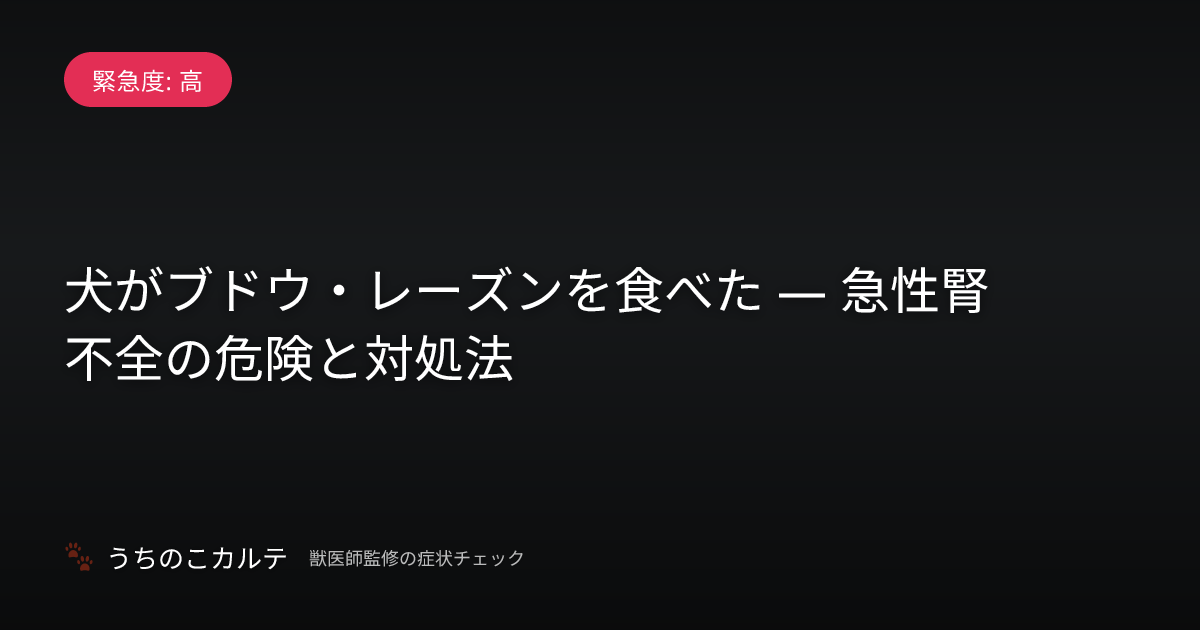 緊急度: 高

犬がブドウ・レーズンを食べた — 急性腎不全の危険と対処法

うちのこカルテ　獣医師監修の症状チェック